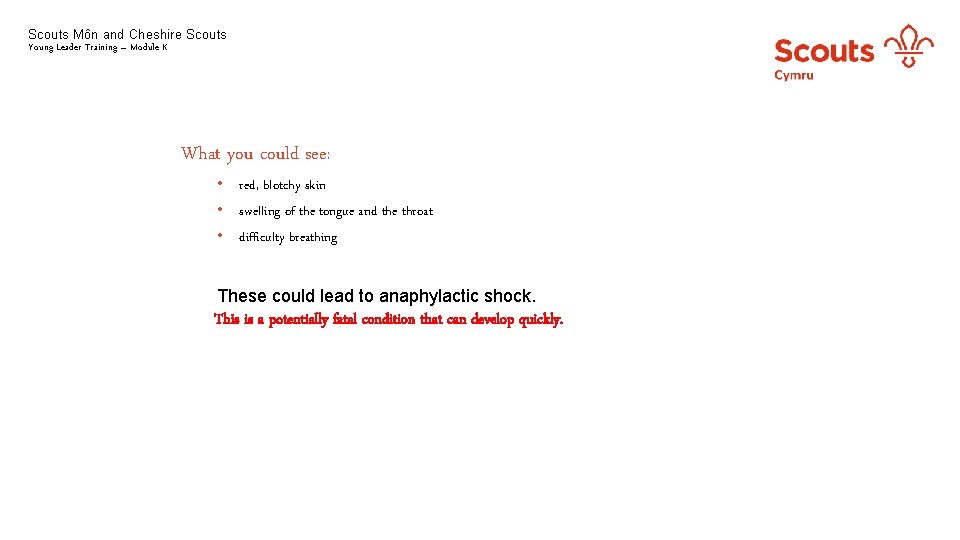 Scouts Môn and Cheshire Scouts
Young Leader Training – Module K

Scouts
Cymru

What you could see:

• red, blotchy skin
• swelling of the tongue and the throat
• difficulty breathing

These could lead to anaphylactic shock.

This is a potentially fatal condition that can develop quickly.